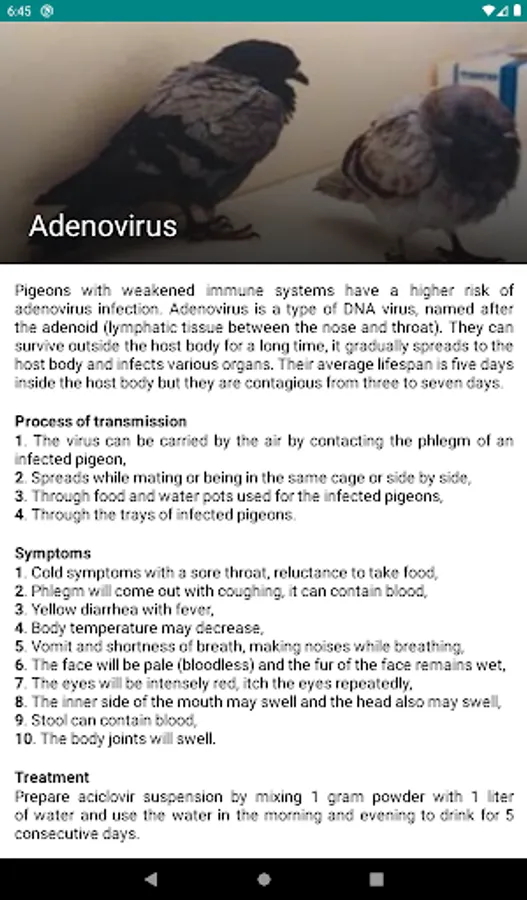 6:45

Adenovirus

Pigeons with weakened immune systems have a higher risk of adenovirus infection. Adenovirus is a type of DNA virus, named after the adenoid (lymphatic tissue between the nose and throat). They can survive outside the host body for a long time, it gradually spreads to the host body and infects various organs. Their average lifespan is five days inside the host body but they are contagious from three to seven days.

Process of transmission
1. The virus can be carried by the air by contacting the phlegm of an infected pigeon,
2. Spreads while mating or being in the same cage or side by side,
3. Through food and water pots used for the infected pigeons,
4. Through the trays of infected pigeons.

Symptoms
1. Cold symptoms with a sore throat, reluctance to take food,
2. Phlegm will come out with coughing, it can contain blood,
3. Yellow diarrhea with fever,
4. Body temperature may decrease,
5. Vomit and shortness of breath, making noises while breathing,
6. The face will be pale (bloodless) and the fur of the face remains wet,
7. The eyes will be intensely red, itch the eyes repeatedly,
8. The inner side of the mouth may swell and the head also may swell,
9. Stool can contain blood,
10. The body joints will swell.

Treatment
Prepare aciclovir suspension by mixing 1 gram powder with 1 liter of water and use the water in the morning and evening to drink for 5 consecutive days.